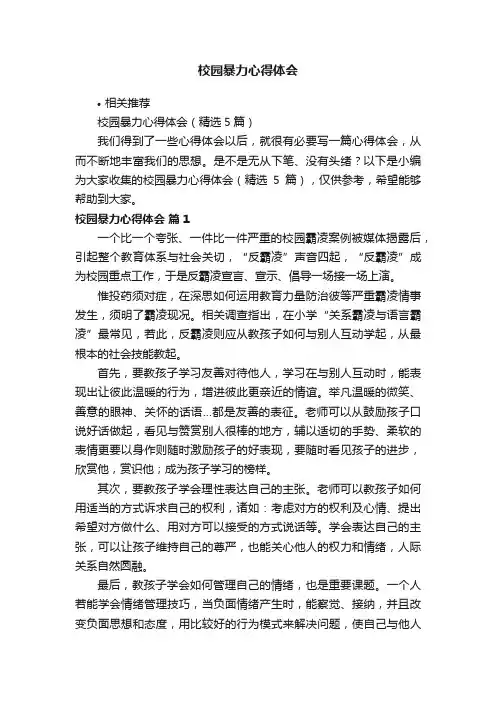 校园暴力心得体会

• 相关推荐

校园暴力心得体会（精选 5 篇）

我们得到了一些心得体会以后，就很有必要写一篇心得体会，从而不断地丰富我们的思想。是不是无从下笔、没有头绪？以下是小编为大家收集的校园暴力心得体会（精选 5 篇），仅供参考，希望能够帮助到大家。

校园暴力心得体会 篇 1

一个比一个夸张、一件比一件严重的校园霸凌案例被媒体揭露后，引起整个教育体系与社会关切，“反霸凌”声音四起，“反霸凌”成为校园重点工作，于是反霸凌宣言、宣示、倡导一场接一场上演。

惟投药须对症，在深思如何运用教育力量防治彼等严重霸凌情事发生，须明了霸凌现况。相关调查指出，在小学“关系霸凌与语言霸凌”最常见，若此，反霸凌则应从教孩子如何与别人互动学起，从最根本的社会技能教起。

首先，要教孩子学习友善对待他人，学习在与别人互动时，能表现出让彼此温暖的行为，增进彼此更亲近的情谊。举凡温暖的微笑、善意的眼神、关怀的话语...都是友善的表征。老师可以从鼓励孩子口说好话做起，看见与赞赏别人很棒的地方，辅以适切的手势、柔软的表情更要以身作则随时激励孩子的好表现，要随时看见孩子的进步，欣赏他，赏识他；成为孩子学习的榜样。

其次，要教孩子学会理性表达自己的主张。老师可以教孩子如何用适当的方式诉求自己的权利，诸如：考虑对方的权利及心情、提出希望对方做什么、用对方可以接受的方式说话等。学会表达自己的主张，可以让孩子维持自己的尊严，也能关心他人的权力和情绪，人际关系自然圆融。

最后，教孩子学会如何管理自己的情绪，也是重要课题。一个人若能学会情绪管理技巧，当负面情绪产生时，能察觉、接纳，并且改变负面思想和态度，用比较好的行为模式来解决问题，使自己与他人